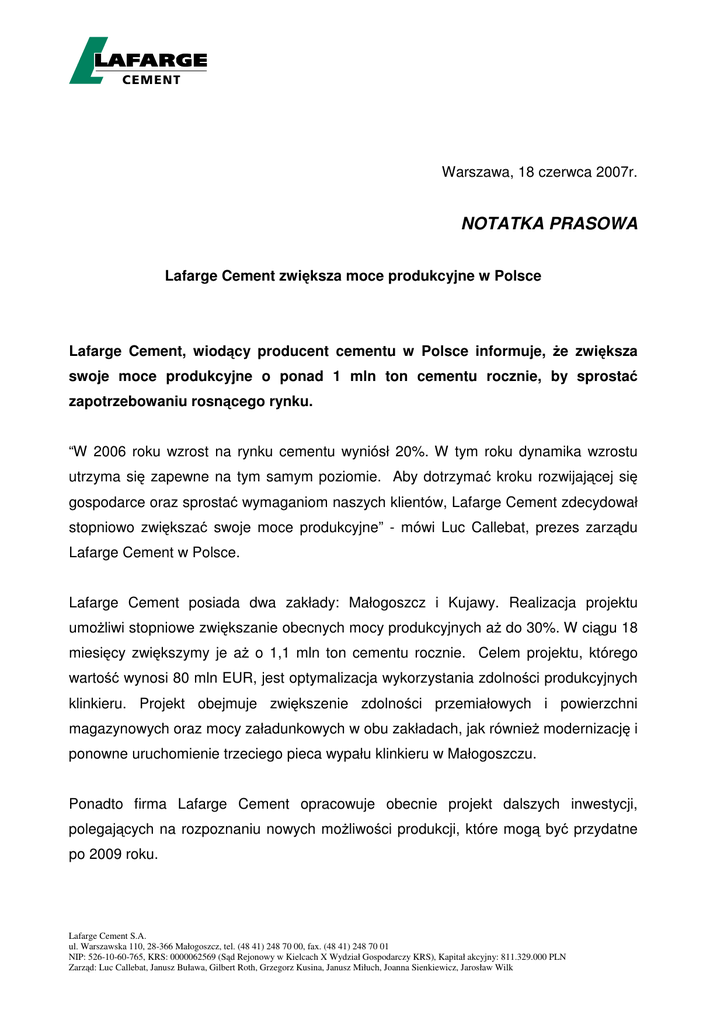 LAFARGE
CEMENT

Warszawa, 18 czerwca 2007r.

NOTATKA PRASOWA

Lafarge Cement zwiększa moce produkcyjne w Polsce

Lafarge Cement, wiodący producent cementu w Polsce informuje, że zwiększa swoje moce produkcyjne o ponad 1 mln ton cementu rocznie, by sprostać zapotrzebowaniu rosnącego rynku.

“W 2006 roku wzrost na rynku cementu wyniósł 20%. W tym roku dynamika wzrostu utrzyma się zapewne na tym samym poziomie. Aby dotrzymać kroku rozwijającej się gospodarce oraz sprostać wymaganiom naszych klientów, Lafarge Cement zdecydował stopniowo zwiększać swoje moce produkcyjne” - mówi Luc Callebat, prezes zarządu Lafarge Cement w Polsce.

Lafarge Cement posiada dwa zakłady: Małogoszcz i Kujawy. Realizacja projektu umożliwi stopniowe zwiększanie obecnych mocy produkcyjnych aż do 30%. W ciągu 18 miesięcy zwiększymy je aż o 1,1 mln ton cementu rocznie. Celem projektu, którego wartość wynosi 80 mln EUR, jest optymalizacja wykorzystania zdolności produkcyjnych klinkieru. Projekt obejmuje zwiększenie zdolności przemiałowych i powierzchni magazynowych oraz mocy załadunkowych w obu zakładach, jak również modernizację i ponowne uruchomienie trzeciego pieca wypału klinkieru w Małogoszczu.

Ponadto firma Lafarge Cement opracowuje obecnie projekt dalszych inwestycji, polegających na rozpoznaniu nowych możliwości produkcji, które mogą być przydatne po 2009 roku.

Lafarge Cement S.A.
ul. Warszawska 110, 28-366 Małogoszcz, tel. (48 41) 248 70 00, fax. (48 41) 248 70 01
NIP: 526-10-60-765, KRS: 0000062569 (Sąd Rejonowy w Kielcach X Wydział Gospodarczy KRS), Kapitał akcyjny: 811.329.000 PLN
Zarząd: Luc Callebat, Janusz Buława, Gilbert Roth, Grzegorz Kusina, Janusz Miłuch, Joanna Sienkiewicz, Jarosław Wilk